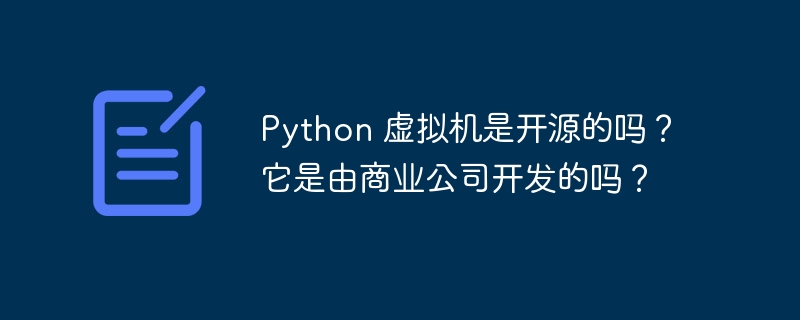 Python 虚拟机是开源的吗？
它是由商业公司开发的吗？